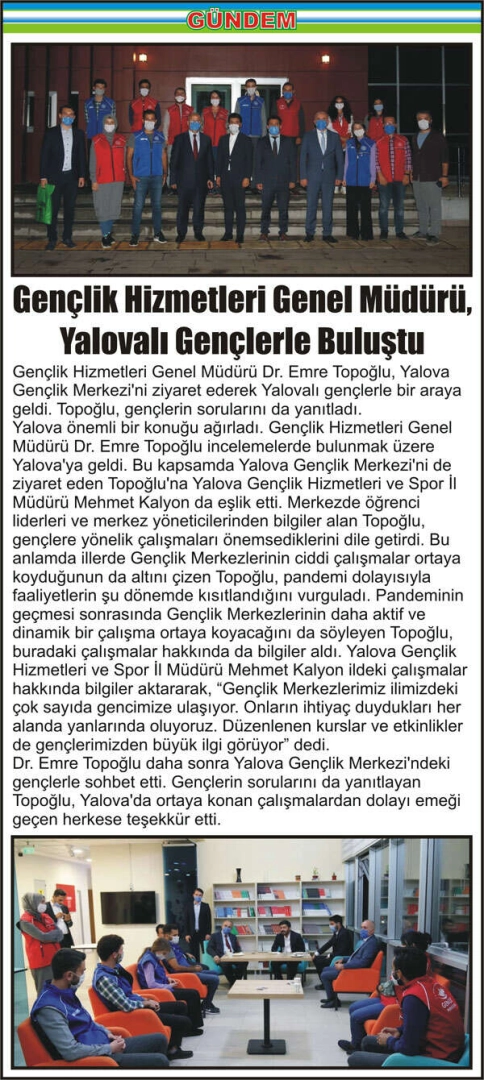 GÜNDEM

Gençlik Hizmetleri Genel Müdürü, Yalovalı Gençlerle Buluştu

Gençlik Hizmetleri Genel Müdürü Dr. Emre Topoğlu, Yalova Gençlik Merkezi'ni ziyaret ederek Yalovalı gençlerle bir araya geldi. Topoğlu, gençlerin sorularını da yanıtladı.
Yalova önemli bir konuğu ağırladı. Gençlik Hizmetleri Genel Müdürü Dr. Emre Topoğlu incelemelerde bulunmak üzere Yalova'ya geldi. Bu kapsamda Yalova Gençlik Merkezi'ni de ziyaret eden Topoğlu'na Yalova Gençlik Hizmetleri ve Spor İl Müdürü Mehmet Kalyon da eşlik etti. Merkezde öğrenci liderleri ve merkez yöneticilerinden bilgiler alan Topoğlu, gençlere yönelik çalışmaları önemsediklerini dile getirdi. Bu anlamda illerde Gençlik Merkezlerinin ciddi çalışmalar ortaya koyduğunun da altını çizen Topoğlu, pandemi dolayısıyla faaliyetlerin şu dönemde kısıtlandığını vurguladı. Pandeminin geçmesi sonrasında Gençlik Merkezlerinin daha aktif ve dinamik bir çalışma ortaya koyacağını da söyleyen Topoğlu, buradaki çalışmalar hakkında da bilgiler aldı. Yalova Gençlik Hizmetleri ve Spor İl Müdürü Mehmet Kalyon ildeki çalışmalar hakkında bilgiler aktararak, "Gençlik Merkezlerimiz ilimizdeki çok sayıda gencimize ulaşıyor. Onların ihtiyaç duydukları her alanda yanlarında oluyoruz. Düzenlenen kurslar ve etkinlikler de gençlerimizden büyük ilgi görüyor" dedi.
Dr. Emre Topoğlu daha sonra Yalova Gençlik Merkezi'ndeki gençlerle sohbet etti. Gençlerin sorularını da yanıtlayan Topoğlu, Yalova'da ortaya konan çalışmalardan dolayı emeği geçen herkese teşekkür etti.